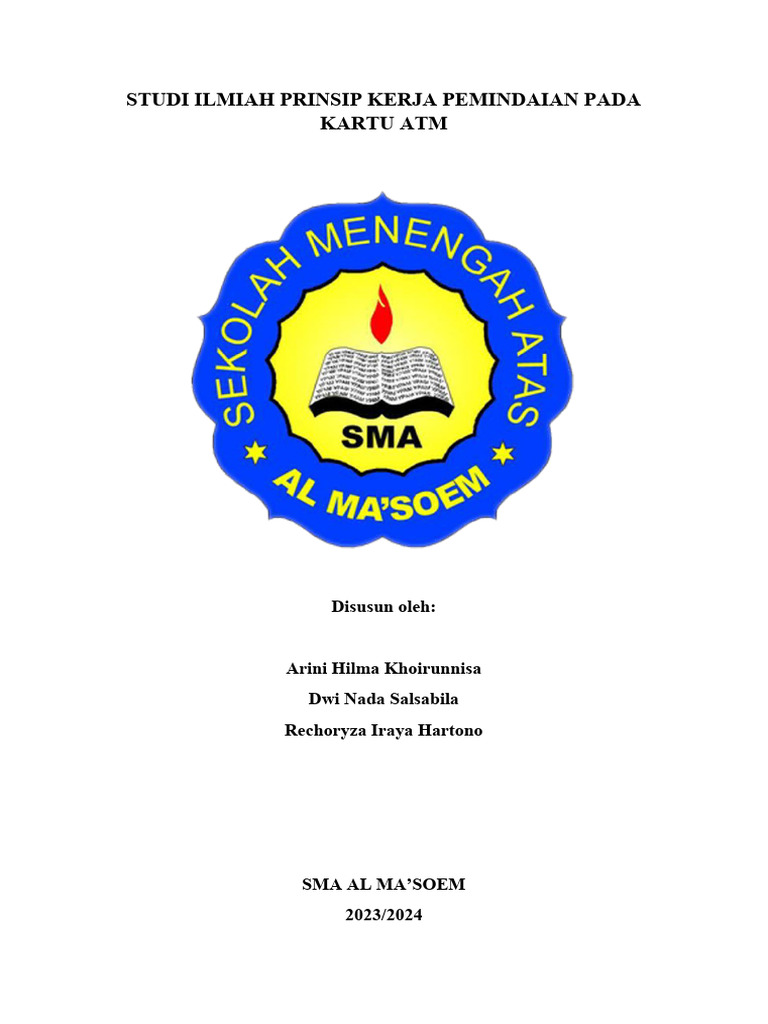 STUDI ILMIAH PRINSIP KERJA PEMINDAIAN PADA KARTU ATM

SEKOLAH MENENGAH ATAS

SMA

AL MA'SOEM

Disusun oleh:

Arini Hilma Khoirunnisa

Dwi Nada Salsabila

Rechoryza Iraya Hartono

SMA AL MA'SOEM

2023/2024